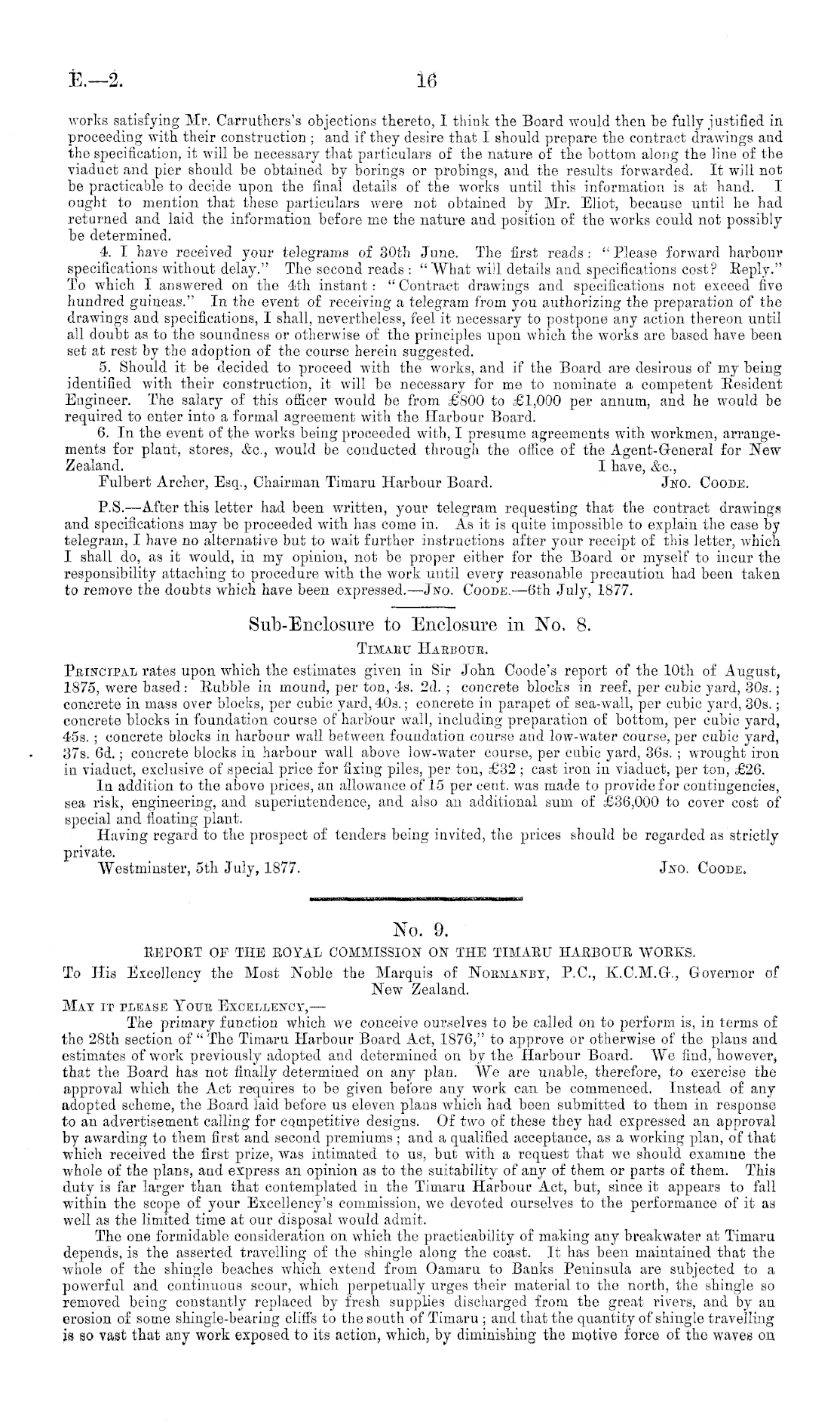 E.—2. 16

works satisfying Mr. Carruthers's objections thereto, I think the Board would then be fully justified in proceeding with their construction; and if they desire that I should prepare the contract drawings and the specification, it will be necessary that particulars of the nature of the bottom along the line of the viaduct and pier should be obtained by borings or probings, and the results forwarded. It will not be practicable to decide upon the final details of the works until this information is at hand. I ought to mention that these particulars were not obtained by Mr. Eliot, because until he had returned and laid the information before me the nature and position of the works could not possibly be determined.

4. I have received your telegrams of 30th June. The first reads: "Please forward harbour specifications without delay." The second reads: "What will details and specifications cost? Reply." To which I answered on the 4th instant: "Contract drawings and specifications not exceed five hundred guineas." In the event of receiving a telegram from you authorizing the preparation of the drawings and specifications, I shall, nevertheless, feel it necessary to postpone any action thereon until all doubt as to the soundness or otherwise of the principles upon which the works are based have been set at rest by the adoption of the course herein suggested.

5. Should it be decided to proceed with the works, and if the Board are desirous of my being identified with their construction, it will be necessary for me to nominate a competent Resident Engineer. The salary of this officer would be from £800 to £1,000 per annum, and he would be required to enter into a formal agreement with the Harbour Board.

6. In the event of the works being proceeded with, I presume agreements with workmen, arrangements for plant, stores, &c., would be conducted through the office of the Agent-General for New Zealand. I have, &c.,

Fulbert Archer, Esq., Chairman Timaru Harbour Board. Jno. Coode.

P.S.—After this letter had been written, your telegram requesting that the contract drawings and specifications may be proceeded with has come in. As it is quite impossible to explain the case by telegram, I have no alternative but to wait further instructions after your receipt of this letter, which I shall do, as it would, in my opinion, not be proper either for the Board or myself to incur the responsibility attaching to procedure with the work until every reasonable precaution had been taken to remove the doubts which have been expressed.—Jno. Coode.—6th July, 1877.

Sub-Enclosure to Enclosure in No. 8.

Timaru Harbour.

Principal rates upon which the estimates given in Sir John Coode's report of the 10th of August, 1875, were based: Rubble in mound, per ton, 4s. 2d.; concrete blocks in reef, per cubic yard, 30s.; concrete in mass over blocks, per cubic yard, 40s.; concrete in parapet of sea-wall, per cubic yard, 30s.; concrete blocks in foundation course of harbour wall, including preparation of bottom, per cubic yard, 45s.; concrete blocks in harbour wall between foundation course and low-water course, per cubic yard, 37s. 6d.; concrete blocks in harbour wall above low-water course, per cubic yard, 36s.; wrought iron in viaduct, exclusive of special price for fixing piles, per ton, £32; cast iron in viaduct, per ton, £26.

In addition to the above prices, an allowance of 15 per cent. was made to provide for contingencies, sea risk, engineering, and superintendence, and also an additional sum of £36,000 to cover cost of special and floating plant.

Having regard to the prospect of tenders being invited, the prices should be regarded as strictly private.

Westminster, 5th July, 1877. Jno. Coode.

No. 9.

REPORT OF THE ROYAL COMMISSION ON THE TIMARU HARBOUR WORKS.

To His Excellency the Most Noble the Marquis of Normanby, P.C., K.C.M.G., Governor of New Zealand.

May it please Your Excellency,—

The primary function which we conceive ourselves to be called on to perform is, in terms of the 28th section of "The Timaru Harbour Board Act, 1876," to approve or otherwise of the plans and estimates of work previously adopted and determined on by the Harbour Board. We find, however, that the Board has not finally determined on any plan. We are unable, therefore, to exercise the approval which the Act requires to be given before any work can be commenced. Instead of any adopted scheme, the Board laid before us eleven plans which had been submitted to them in response to an advertisement calling for competitive designs. Of two of these they had expressed an approval by awarding to them first and second premiums; and a qualified acceptance, as a working plan, of that which received the first prize, was intimated to us, but with a request that we should examine the whole of the plans, and express an opinion as to the suitability of any of them or parts of them. This duty is far larger than that contemplated in the Timaru Harbour Act, but, since it appears to fall within the scope of your Excellency's commission, we devoted ourselves to the performance of it as well as the limited time at our disposal would admit.

The one formidable consideration on which the practicability of making any breakwater at Timaru depends, is the asserted travelling of the shingle along the coast. It has been maintained that the whole of the shingle beaches which extend from Oamaru to Banks Peninsula are subjected to a powerful and continuous scour, which perpetually urges their material to the north, the shingle so removed being constantly replaced by fresh supplies discharged from the great rivers, and by an erosion of some shingle-bearing cliffs to the south of Timaru; and that the quantity of shingle travelling is so vast that any work exposed to its action, which, by diminishing the motive force of the waves on